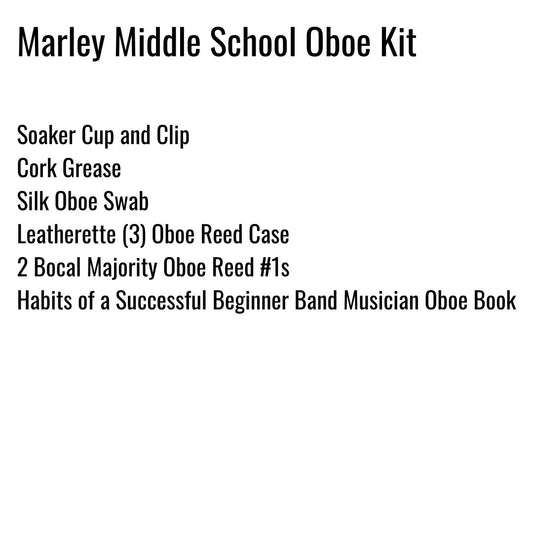 Marley Middle School Oboe Kit

Soaker Cup and Clip
Cork Grease
Silk Oboe Swab
Leatherette (3) Oboe Reed Case
2 Bocal Majority Oboe Reed #1s
Habits of a Successful Beginner Band Musician Oboe Book